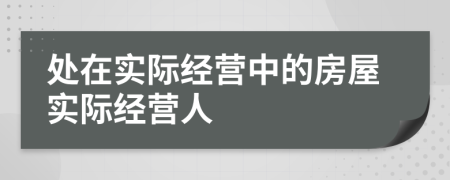 处在实际经营中的房屋实际经营人